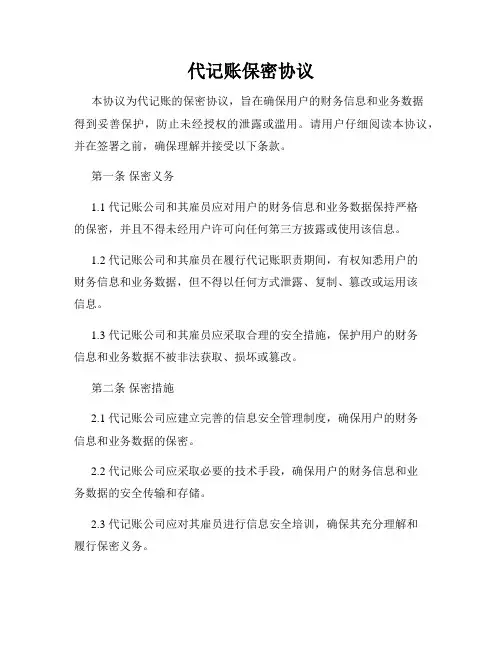 代记账保密协议

本协议为代记账的保密协议，旨在确保用户的财务信息和业务数据得到妥善保护，防止未经授权的泄露或滥用。请用户仔细阅读本协议，并在签署之前，确保理解并接受以下条款。

第一条 保密义务

1.1 代记账公司和其雇员应对用户的财务信息和业务数据保持严格的保密，并且不得未经用户许可向任何第三方披露或使用该信息。

1.2 代记账公司和其雇员在履行代记账职责期间，有权知悉用户的财务信息和业务数据，但不得以任何方式泄露、复制、篡改或运用该信息。

1.3 代记账公司和其雇员应采取合理的安全措施，保护用户的财务信息和业务数据不被非法获取、损坏或篡改。

第二条 保密措施

2.1 代记账公司应建立完善的信息安全管理制度，确保用户的财务信息和业务数据的保密。

2.2 代记账公司应采取必要的技术手段，确保用户的财务信息和业务数据的安全传输和存储。

2.3 代记账公司应对其雇员进行信息安全培训，确保其充分理解和履行保密义务。